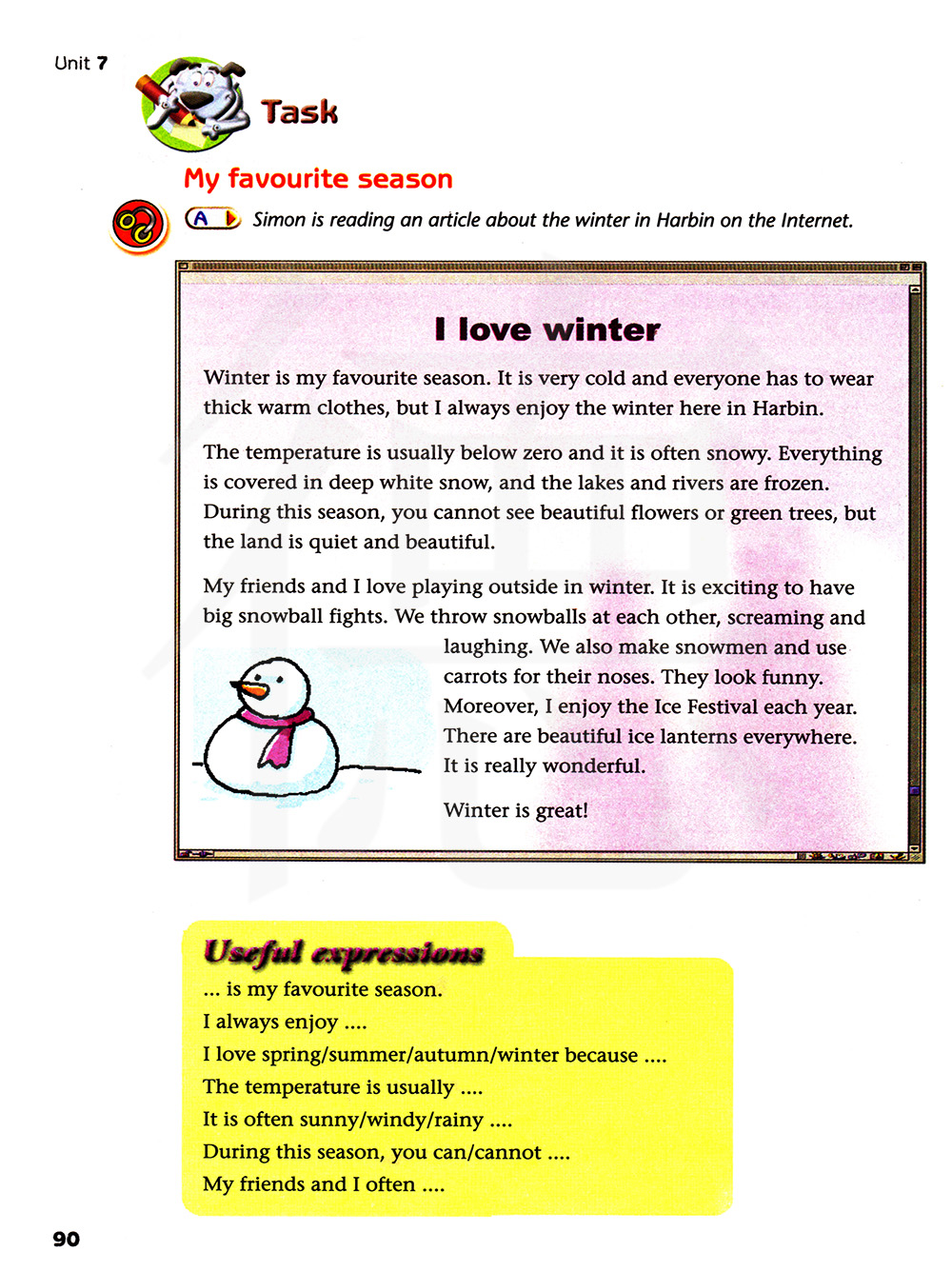 Unit 7

Task

My favourite season

A Simon is reading an article about the winter in Harbin on the Internet.

I love winter

Winter is my favourite season. It is very cold and everyone has to wear thick warm clothes, but I always enjoy the winter here in Harbin.

The temperature is usually below zero and it is often snowy. Everything is covered in deep white snow, and the lakes and rivers are frozen. During this season, you cannot see beautiful flowers or green trees, but the land is quiet and beautiful.

My friends and I love playing outside in winter. It is exciting to have big snowball fights. We throw snowballs at each other, screaming and laughing. We also make snowmen and use carrots for their noses. They look funny. Moreover, I enjoy the Ice Festival each year. There are beautiful ice lanterns everywhere. It is really wonderful.

Winter is great!

Useful expressions

... is my favourite season.
I always enjoy ....
I love spring/summer/autumn/winter because ....
The temperature is usually ....
It is often sunny/windy/rainy ....
During this season, you can/cannot ....
My friends and I often ....

90